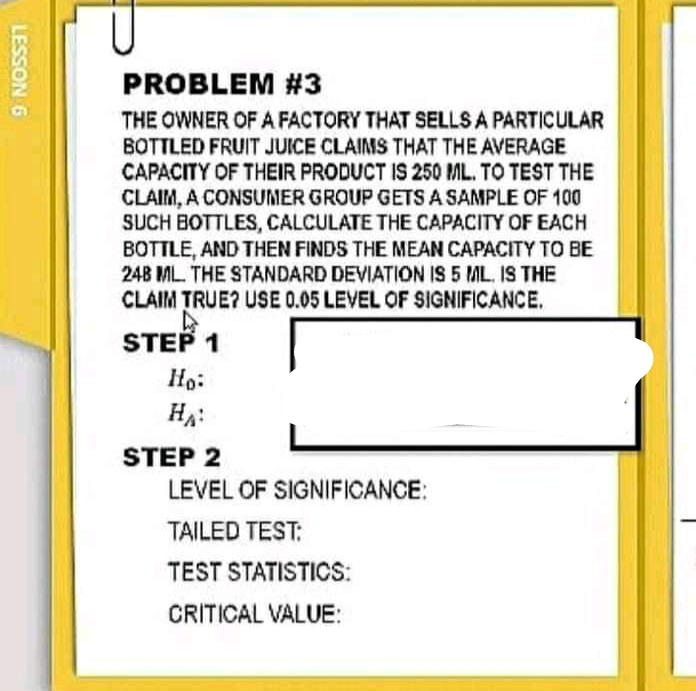 LESSON 6

PROBLEM #3

THE OWNER OF A FACTORY THAT SELLS A PARTICULAR BOTTLED FRUIT JUICE CLAIMS THAT THE AVERAGE CAPACITY OF THEIR PRODUCT IS 250 ML. TO TEST THE CLAIM, A CONSUMER GROUP GETS A SAMPLE OF 100 SUCH BOTTLES, CALCULATE THE CAPACITY OF EACH BOTTLE, AND THEN FINDS THE MEAN CAPACITY TO BE 248 ML. THE STANDARD DEVIATION IS 5 ML. IS THE CLAIM TRUE? USE 0.05 LEVEL OF SIGNIFICANCE.

STEP 1

$H_0$:

$H_A$:

STEP 2

LEVEL OF SIGNIFICANCE:

TAILED TEST:

TEST STATISTICS:

CRITICAL VALUE: